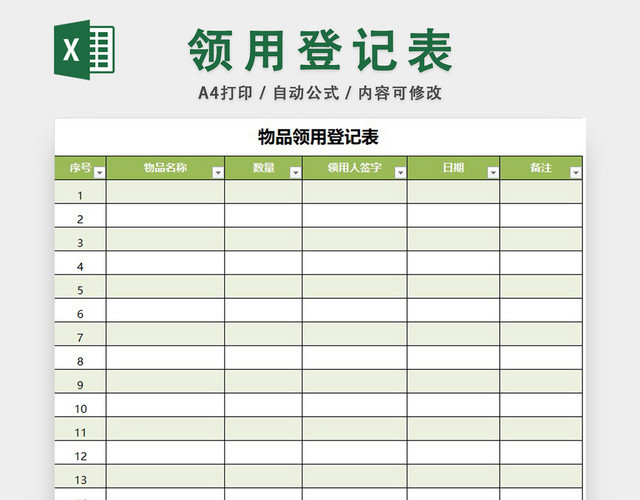 X

领用登记表

A4打印 / 自动公式 / 内容可修改

物品领用登记表

| 序号 | 物品名称 | 数量 | 领用人签字 | 日期 | 备注 |
|---|---|---|---|---|---|
| 1 | | | | | |
| 2 | | | | | |
| 3 | | | | | |
| 4 | | | | | |
| 5 | | | | | |
| 6 | | | | | |
| 7 | | | | | |
| 8 | | | | | |
| 9 | | | | | |
| 10 | | | | | |
| 11 | | | | | |
| 12 | | | | | |
| 13 | | | | | |